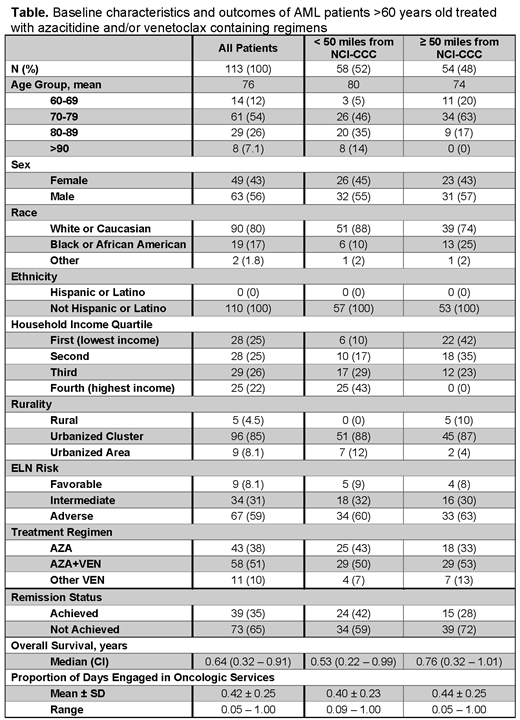 **Table.** Baseline characteristics and outcomes of AML patients >60 years old treated with azacitidine and/or venetoclax containing regimens

| | All Patients | < 50 miles from NCI-CCC | ≥ 50 miles from NCI-CCC |
|---|---|---|---|
| N (%) | 113 (100) | 58 (52) | 54 (48) |
| Age Group, mean | 76 | 80 | 74 |
| 60-69 | 14 (12) | 3 (5) | 11 (20) |
| 70-79 | 61 (54) | 26 (46) | 34 (63) |
| 80-89 | 29 (26) | 20 (35) | 9 (17) |
| >90 | 8 (7.1) | 8 (14) | 0 (0) |
| Sex | | | |
| Female | 49 (43) | 26 (45) | 23 (43) |
| Male | 63 (56) | 32 (55) | 31 (57) |
| Race | | | |
| White or Caucasian | 90 (80) | 51 (88) | 39 (74) |
| Black or African American | 19 (17) | 6 (10) | 13 (25) |
| Other | 2 (1.8) | 1 (2) | 1 (2) |
| Ethnicity | | | |
| Hispanic or Latino | 0 (0) | 0 (0) | 0 (0) |
| Not Hispanic or Latino | 110 (100) | 57 (100) | 53 (100) |
| Household Income Quartile | | | |
| First (lowest income) | 28 (25) | 6 (10) | 22 (42) |
| Second | 28 (25) | 10 (17) | 18 (35) |
| Third | 29 (26) | 17 (29) | 12 (23) |
| Fourth (highest income) | 25 (22) | 25 (43) | 0 (0) |
| Rurality | | | |
| Rural | 5 (4.5) | 0 (0) | 5 (10) |
| Urbanized Cluster | 96 (85) | 51 (88) | 45 (87) |
| Urbanized Area | 9 (8.1) | 7 (12) | 2 (4) |
| ELN Risk | | | |
| Favorable | 9 (8.1) | 5 (9) | 4 (8) |
| Intermediate | 34 (31) | 18 (32) | 16 (30) |
| Adverse | 67 (59) | 34 (60) | 33 (63) |
| Treatment Regimen | | | |
| AZA | 43 (38) | 25 (43) | 18 (33) |
| AZA+VEN | 58 (51) | 29 (50) | 29 (53) |
| Other VEN | 11 (10) | 4 (7) | 7 (13) |
| Remission Status | | | |
| Achieved | 39 (35) | 24 (42) | 15 (28) |
| Not Achieved | 73 (65) | 34 (59) | 39 (72) |
| Overall Survival, years | | | |
| Median (CI) | 0.64 (0.32 – 0.91) | 0.53 (0.22 – 0.99) | 0.76 (0.32 – 1.01) |
| Proportion of Days Engaged in Oncologic Services | | | |
| Mean ± SD | 0.42 ± 0.25 | 0.40 ± 0.23 | 0.44 ± 0.25 |
| Range | 0.05 – 1.00 | 0.09 – 1.00 | 0.05 – 1.00 |